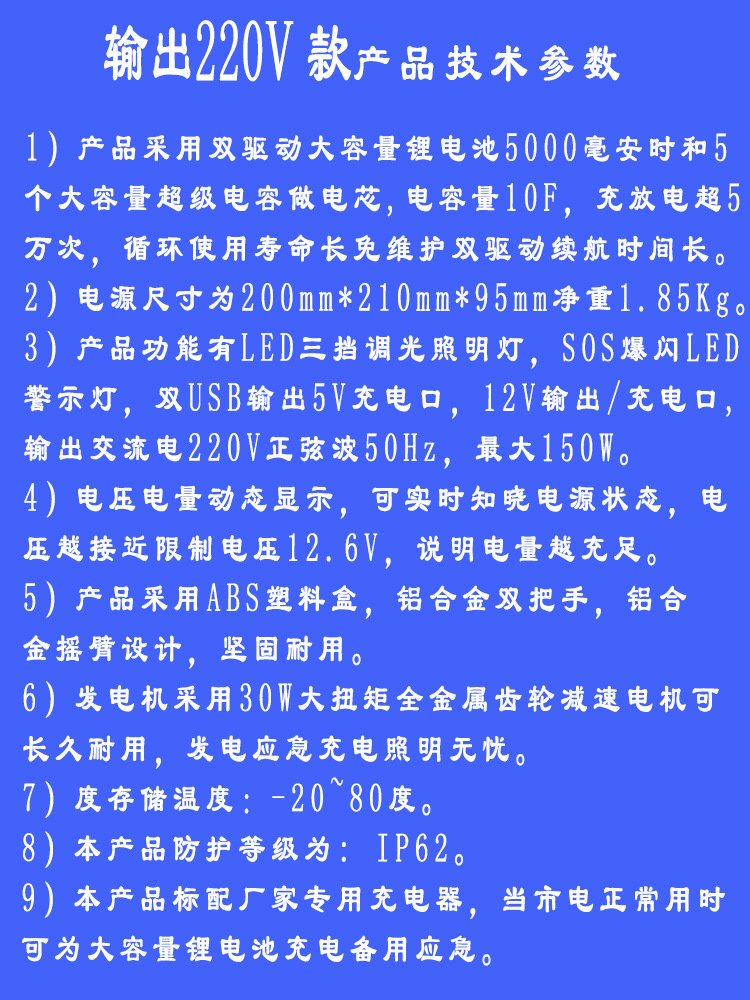 输出220V款产品技术参数

1）产品采用双驱动大容量锂电池5000毫安时和5个大容量超级电容做电芯，电容量10F，充放电超5万次，循环使用寿命长免维护双驱动续航时间长。

2）电源尺寸为200mm*210mm*95mm净重1.85Kg。

3）产品功能有LED三挡调光照明灯，SOS爆闪LED警示灯，双USB输出5V充电口，12V输出/充电口，输出交流电220V正弦波50Hz，最大150W。

4）电压电量动态显示，可实时知晓电源状态，电压越接近限制电压12.6V，说明电量越充足。

5）产品采用ABS塑料盒，铝合金双把手，铝合金摇臂设计，坚固耐用。

6）发电机采用30W大扭矩全金属齿轮减速电机可长久耐用，发电应急充电照明无忧。

7）度存储温度：-20~80度。

8）本产品防护等级为：IP62。

9）本产品标配厂家专用充电器，当市电正常用时可为大容量锂电池充电备用应急。